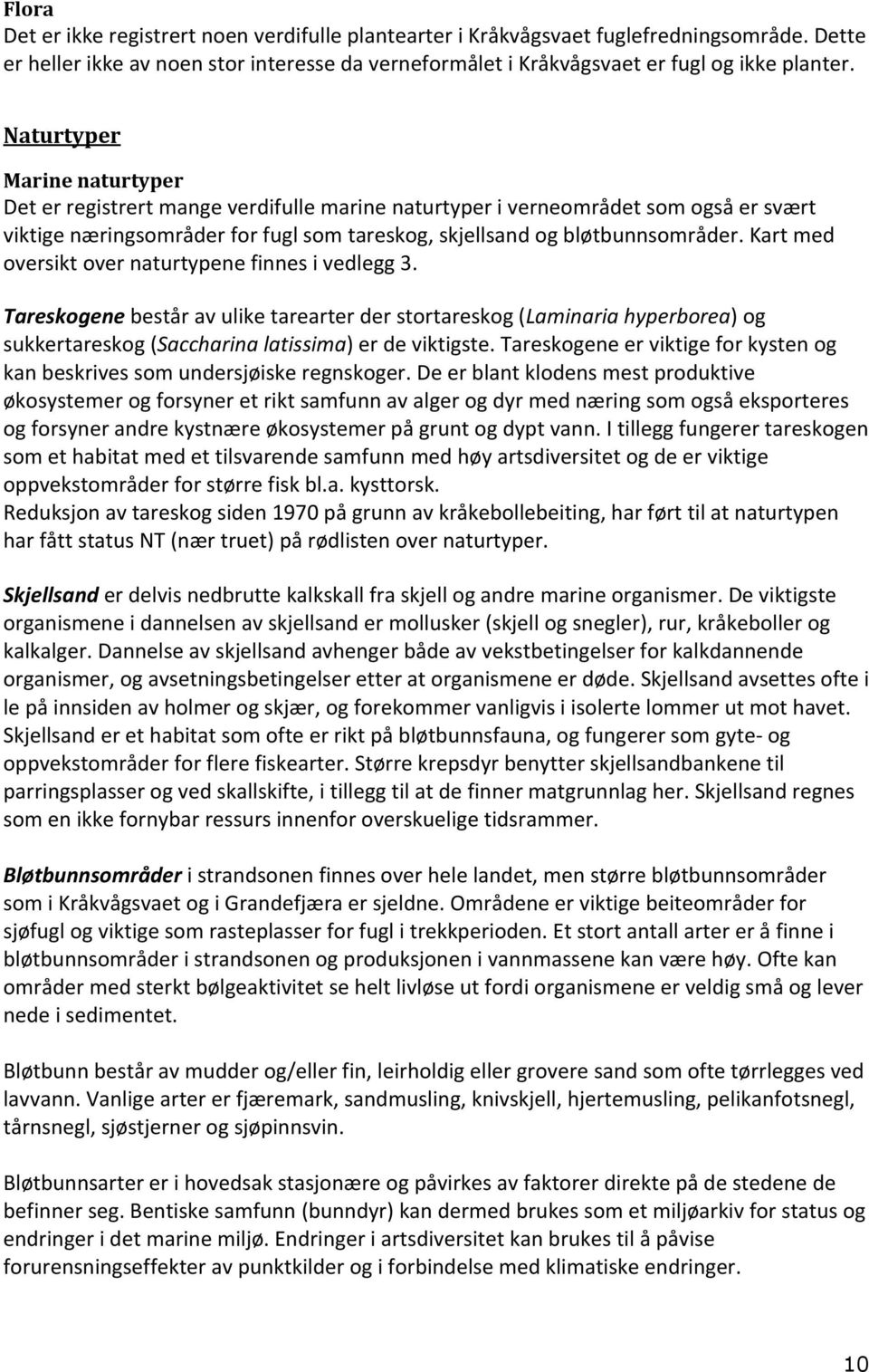 Flora
Det er ikke registrert noen verdifulle plantearter i Kråkvågsvaet fuglefredningsområde. Dette er heller ikke av noen stor interesse da verneformålet i Kråkvågsvaet er fugl og ikke planter.

Naturtyper

Marine naturtyper
Det er registrert mange verdifulle marine naturtyper i verneområdet som også er svært viktige næringsområder for fugl som tareskog, skjellsand og bløtbunnsområder. Kart med oversikt over naturtypene finnes i vedlegg 3.

Tareskogene består av ulike tarearter der stortareskog (Laminaria hyperborea) og sukkertareskog (Saccharina latissima) er de viktigste. Tareskogene er viktige for kysten og kan beskrives som undersjøiske regnskoger. De er blant klodens mest produktive økosystemer og forsyner et rikt samfunn av alger og dyr med næring som også eksporteres og forsyner andre kystnære økosystemer på grunt og dypt vann. I tillegg fungerer tareskogen som et habitat med et tilsvarende samfunn med høy artsdiversitet og de er viktige oppvekstområder for større fisk bl.a. kysttorsk.
Reduksjon av tareskog siden 1970 på grunn av kråkebollebeiting, har ført til at naturtypen har fått status NT (nær truet) på rødlisten over naturtyper.

Skjellsand er delvis nedbrutte kalkskall fra skjell og andre marine organismer. De viktigste organismene i dannelsen av skjellsand er mollusker (skjell og snegler), rur, kråkeboller og kalkalger. Dannelse av skjellsand avhenger både av vekstbetingelser for kalkdannende organismer, og avsetningsbetingelser etter at organismene er døde. Skjellsand avsettes ofte i le på innsiden av holmer og skjær, og forekommer vanligvis i isolerte lommer ut mot havet. Skjellsand er et habitat som ofte er rikt på bløtbunnsfauna, og fungerer som gyte- og oppvekstområder for flere fiskearter. Større krepsdyr benytter skjellsandbankene til parringsplasser og ved skallskifte, i tillegg til at de finner matgrunnlag her. Skjellsand regnes som en ikke fornybar ressurs innenfor overskuelige tidsrammer.

Bløtbunnsområder i strandsonen finnes over hele landet, men større bløtbunnsområder som i Kråkvågsvaet og i Grandefjæra er sjeldne. Områdene er viktige beiteområder for sjøfugl og viktige som rasteplasser for fugl i trekkperioden. Et stort antall arter er å finne i bløtbunnsområder i strandsonen og produksjonen i vannmassene kan være høy. Ofte kan områder med sterkt bølgeaktivitet se helt livløse ut fordi organismene er veldig små og lever nede i sedimentet.

Bløtbunn består av mudder og/eller fin, leirholdig eller grovere sand som ofte tørrlegges ved lavvann. Vanlige arter er fjæremark, sandmusling, knivskjell, hjertemusling, pelikanfotsnegl, tårnsnegl, sjøstjerner og sjøpinnsvin.

Bløtbunnsarter er i hovedsak stasjonære og påvirkes av faktorer direkte på de stedene de befinner seg. Bentiske samfunn (bunndyr) kan dermed brukes som et miljøarkiv for status og endringer i det marine miljø. Endringer i artsdiversitet kan brukes til å påvise forurensningseffekter av punktkilder og i forbindelse med klimatiske endringer.

10